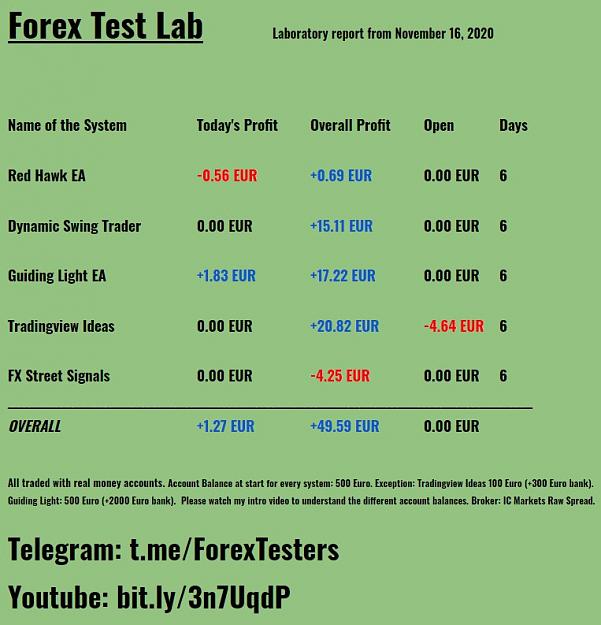 Forex Test Lab

Laboratory report from November 16, 2020

| Name of the System | Today's Profit | Overall Profit | Open | Days |
|---|---|---|---|---|
| Red Hawk EA | -0.56 EUR | +0.69 EUR | 0.00 EUR | 6 |
| Dynamic Swing Trader | 0.00 EUR | +15.11 EUR | 0.00 EUR | 6 |
| Guiding Light EA | +1.83 EUR | +17.22 EUR | 0.00 EUR | 6 |
| Tradingview Ideas | 0.00 EUR | +20.82 EUR | -4.64 EUR | 6 |
| FX Street Signals | 0.00 EUR | -4.25 EUR | 0.00 EUR | 6 |
| OVERALL | +1.27 EUR | +49.59 EUR | 0.00 EUR | |

All traded with real money accounts. Account Balance at start for every system: 500 Euro. Exception: Tradingview Ideas 100 Euro (+300 Euro bank). Guiding Light: 500 Euro (+2000 Euro bank). Please watch my intro video to understand the different account balances. Broker: IC Markets Raw Spread.

Telegram: t.me/ForexTesters

Youtube: bit.ly/3n7UqdP